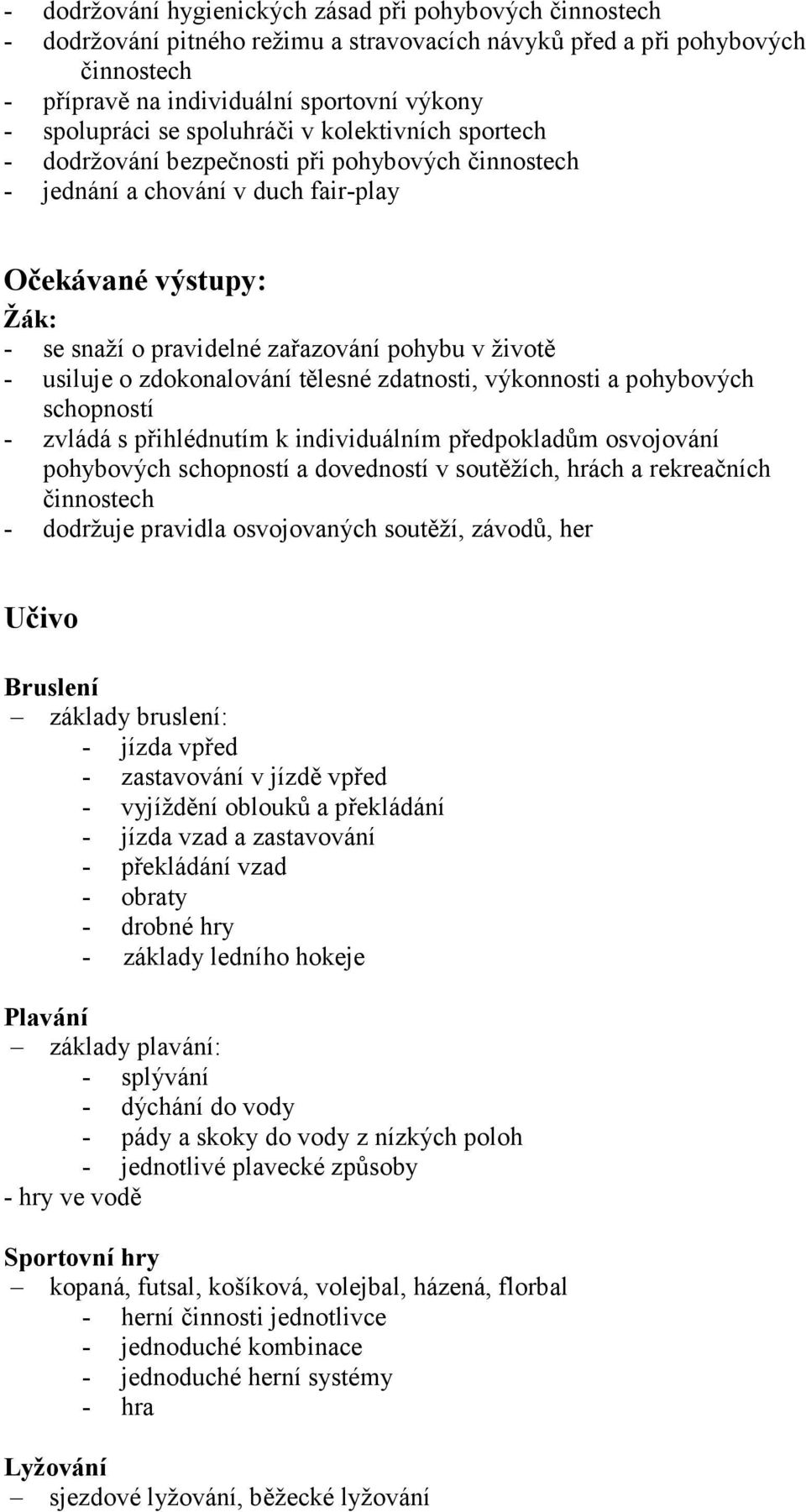 - dodržování hygienických zásad při pohybových činnostech
- dodržování pitného režimu a stravovacích návyků před a při pohybových činnostech
- přípravě na individuální sportovní výkony
- spolupráci se spoluhráči v kolektivních sportech
- dodržování bezpečnosti při pohybových činnostech
- jednání a chování v duch fair-play

Očekávané výstupy:
Žák:
- se snaží o pravidelné zařazování pohybu v životě
- usiluje o zdokonalování tělesné zdatnosti, výkonnosti a pohybových schopností
- zvládá s přihlédnutím k individuálním předpokladům osvojování pohybových schopností a dovedností v soutěžích, hrách a rekreačních činnostech
- dodržuje pravidla osvojovaných soutěží, závodů, her

Učivo

Bruslení
– základy bruslení:
- jízda vpřed
- zastavování v jízdě vpřed
- vyjíždění oblouků a překládání
- jízda vzad a zastavování
- překládání vzad
- obraty
- drobné hry
- základy ledního hokeje

Plavání
– základy plavání:
- splývání
- dýchání do vody
- pády a skoky do vody z nízkých poloh
- jednotlivé plavecké způsoby
- hry ve vodě

Sportovní hry
– kopaná, futsal, košíková, volejbal, házená, florbal
- herní činnosti jednotlivce
- jednoduché kombinace
- jednoduché herní systémy
- hra

Lyžování
– sjezdové lyžování, běžecké lyžování